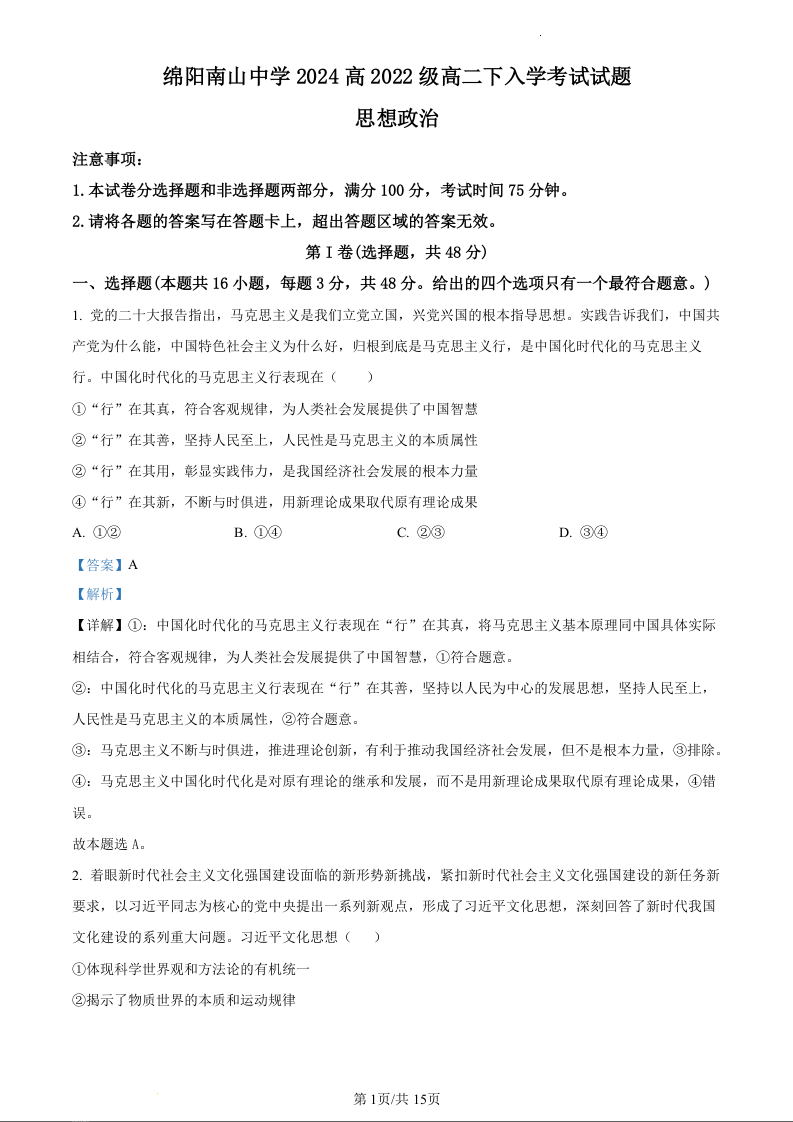 绵阳南山中学 2024 高 2022 级高二下入学考试试题

思想政治

注意事项：

1. 本试卷分选择题和非选择题两部分，满分 100 分，考试时间 75 分钟。

2. 请将各题的答案写在答题卡上，超出答题区域的答案无效。

第 I 卷(选择题，共 48 分)

一、选择题(本题共 16 小题，每题 3 分，共 48 分。给出的四个选项只有一个最符合题意。)

1. 党的二十大报告指出，马克思主义是我们立党立国，兴党兴国的根本指导思想。实践告诉我们，中国共产党为什么能，中国特色社会主义为什么好，归根到底是马克思主义行，是中国化时代化的马克思主义行。中国化时代化的马克思主义行表现在（　　）

①“行”在其真，符合客观规律，为人类社会发展提供了中国智慧

②“行”在其善，坚持人民至上，人民性是马克思主义的本质属性

②“行”在其用，彰显实践伟力，是我国经济社会发展的根本力量

④“行”在其新，不断与时俱进，用新理论成果取代原有理论成果

A. ①②　　B. ①④　　C. ②③　　D. ③④

【答案】A

【解析】

【详解】①：中国化时代化的马克思主义行表现在“行”在其真，将马克思主义基本原理同中国具体实际相结合，符合客观规律，为人类社会发展提供了中国智慧，①符合题意。

②：中国化时代化的马克思主义行表现在“行”在其善，坚持以人民为中心的发展思想，坚持人民至上，人民性是马克思主义的本质属性，②符合题意。

③：马克思主义不断与时俱进，推进理论创新，有利于推动我国经济社会发展，但不是根本力量，③排除。

④：马克思主义中国化时代化是对原有理论的继承和发展，而不是用新理论成果取代原有理论成果，④错误。

故本题选 A。

2. 着眼新时代社会主义文化强国建设面临的新形势新挑战，紧扣新时代社会主义文化强国建设的新任务新要求，以习近平同志为核心的党中央提出一系列新观点，形成了习近平文化思想，深刻回答了新时代我国文化建设的系列重大问题。习近平文化思想（　　）

①体现科学世界观和方法论的有机统一

②揭示了物质世界的本质和运动规律

第 1页/共 15页